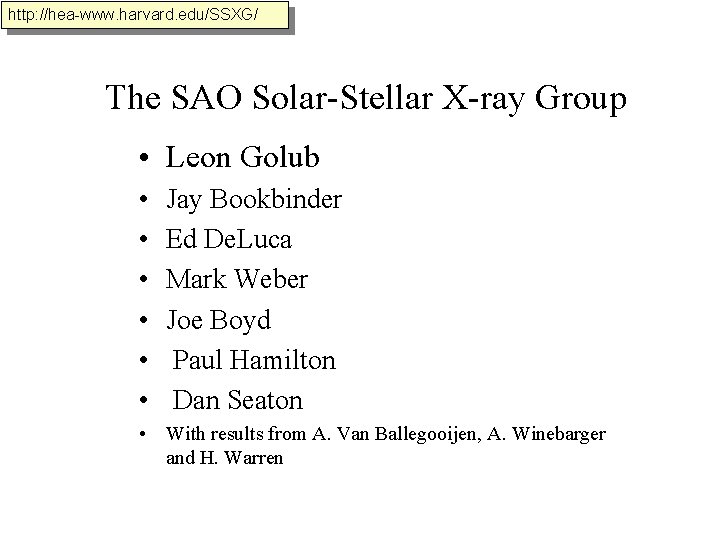 http://hea-www.harvard.edu/SSXG/

The SAO Solar-Stellar X-ray Group

• Leon Golub
• Jay Bookbinder
• Ed DeLuca
• Mark Weber
• Joe Boyd
• Paul Hamilton
• Dan Seaton
• With results from A. Van Ballegooijen, A. Winebarger and H. Warren